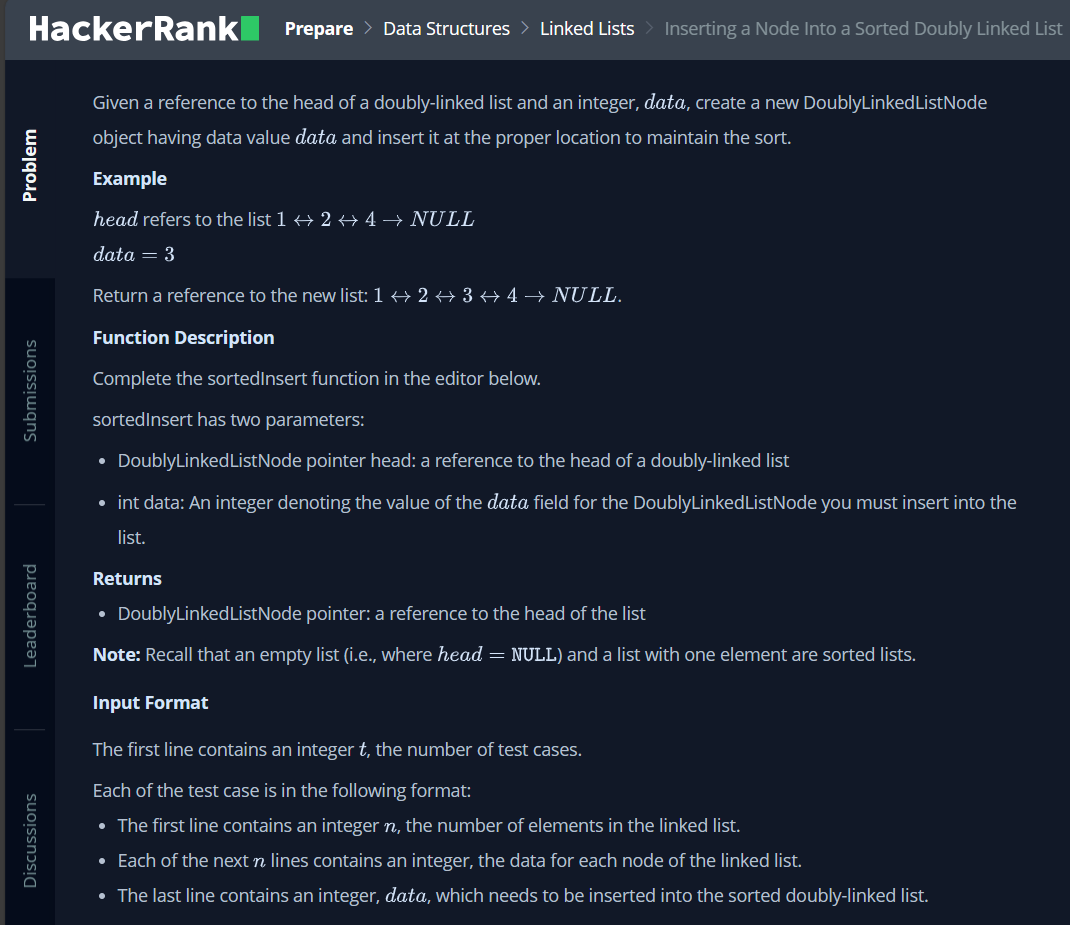 HackerRank Prepare > Data Structures > Linked Lists > Inserting a Node Into a Sorted Doubly Linked List

Problem

Submissions

Leaderboard

Discussions

Given a reference to the head of a doubly-linked list and an integer, $data$, create a new DoublyLinkedListNode object having data value $data$ and insert it at the proper location to maintain the sort.

Example

$head$ refers to the list $1 \leftrightarrow 2 \leftrightarrow 4 \rightarrow NULL$
$data = 3$

Return a reference to the new list: $1 \leftrightarrow 2 \leftrightarrow 3 \leftrightarrow 4 \rightarrow NULL$.

Function Description

Complete the sortedInsert function in the editor below.

sortedInsert has two parameters:

• DoublyLinkedListNode pointer head: a reference to the head of a doubly-linked list
• int data: An integer denoting the value of the $data$ field for the DoublyLinkedListNode you must insert into the list.

Returns

• DoublyLinkedListNode pointer: a reference to the head of the list

Note: Recall that an empty list (i.e., where $head = \texttt{NULL}$) and a list with one element are sorted lists.

Input Format

The first line contains an integer $t$, the number of test cases.

Each of the test case is in the following format:

• The first line contains an integer $n$, the number of elements in the linked list.
• Each of the next $n$ lines contains an integer, the data for each node of the linked list.
• The last line contains an integer, $data$, which needs to be inserted into the sorted doubly-linked list.